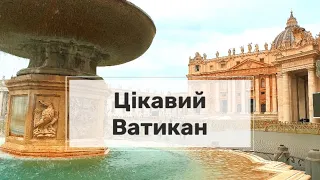 Цікавий
Ватикан